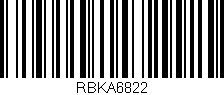 RBKA6822